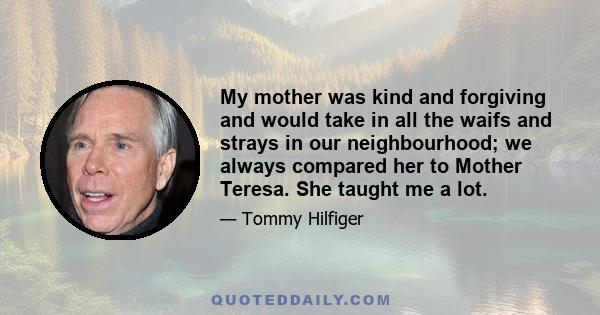 My mother was kind and forgiving and would take in all the waifs and strays in our neighbourhood; we always compared her to Mother Teresa. She taught me a lot.

— Tommy Hilfiger

QUOTEDDAILY.COM